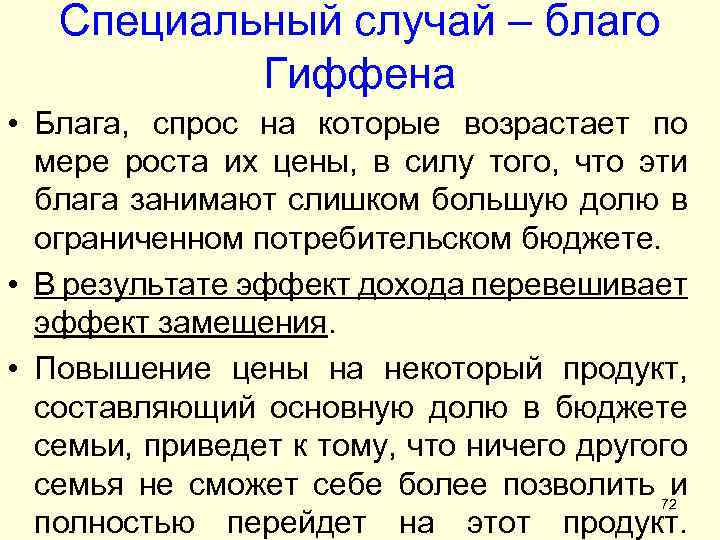 Специальный случай – благо Гиффена

• Блага, спрос на которые возрастает по мере роста их цены, в силу того, что эти блага занимают слишком большую долю в ограниченном потребительском бюджете.

• В результате эффект дохода перевешивает эффект замещения.

• Повышение цены на некоторый продукт, составляющий основную долю в бюджете семьи, приведет к тому, что ничего другого семья не сможет себе более позволить и полностью перейдет на этот продукт.

72